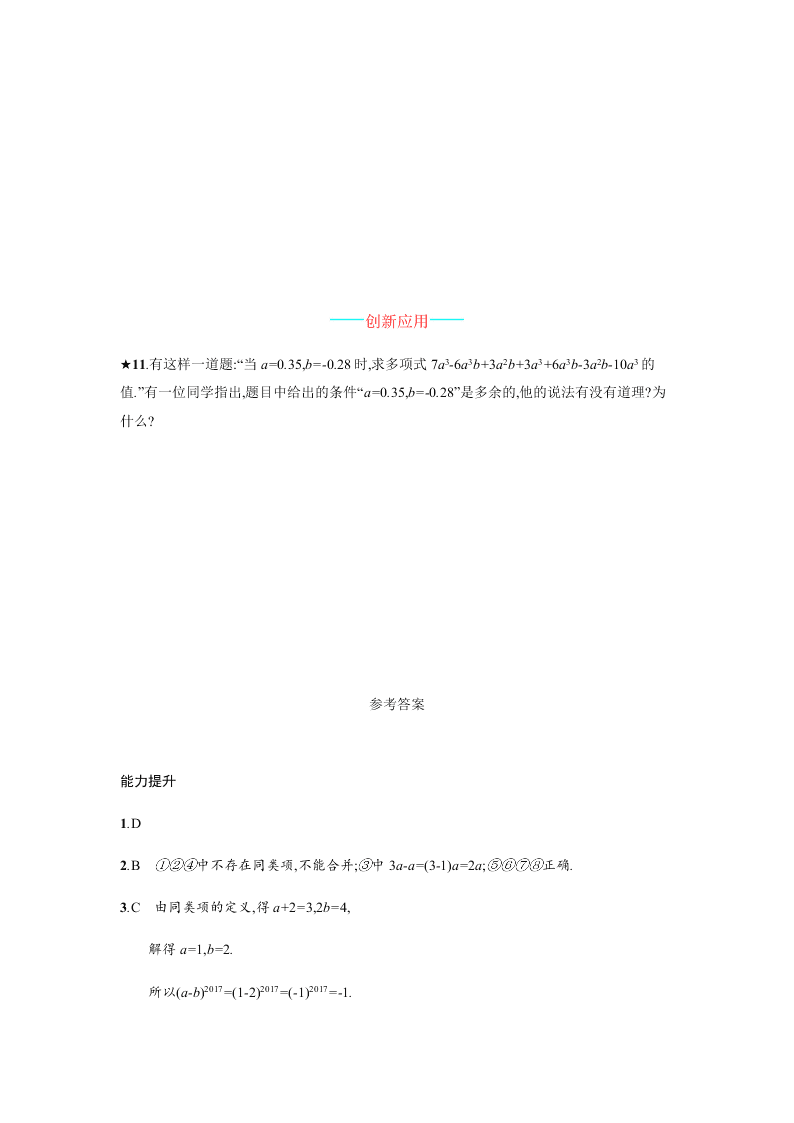 ——创新应用——

★11.有这样一道题:“当 $a=0.35,b=-0.28$ 时,求多项式 $7a^3-6a^3b+3a^2b+3a^3+6a^3b-3a^2b-10a^3$ 的值.”有一位同学指出,题目中给出的条件“$a=0.35,b=-0.28$”是多余的,他的说法有没有道理?为什么?

参考答案

能力提升

1.D

2.B ①②④中不存在同类项,不能合并;③中 $3a-a=(3-1)a=2a$;⑤⑥⑦⑧正确.

3.C 由同类项的定义,得 $a+2=3,2b=4$,

解得 $a=1,b=2$.

所以$(a-b)^{2017}=(1-2)^{2017}=(-1)^{2017}=-1$.